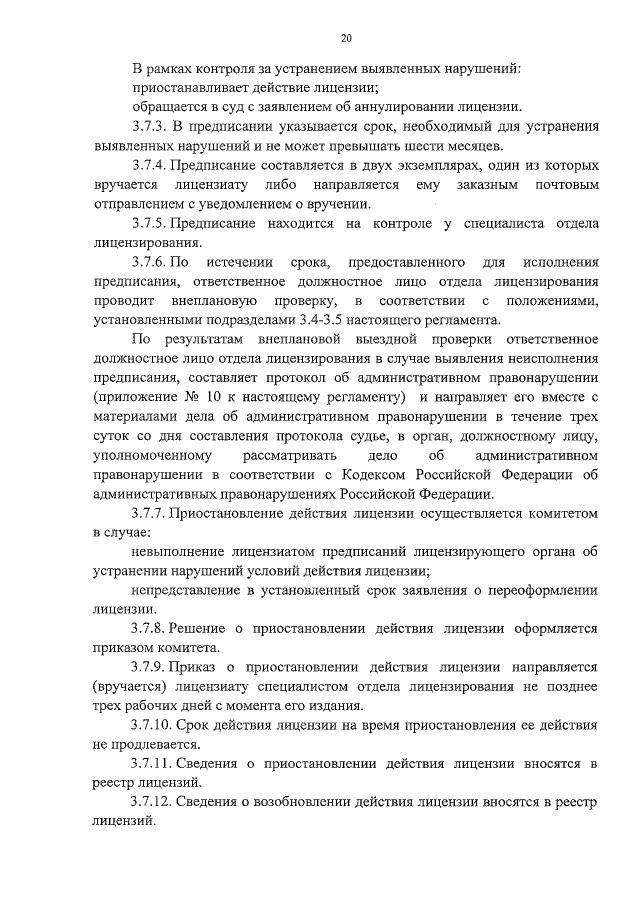 20

В рамках контроля за устранением выявленных нарушений:

приостанавливает действие лицензии;

обращается в суд с заявлением об аннулировании лицензии.

3.7.3. В предписании указывается срок, необходимый для устранения выявленных нарушений и не может превышать шести месяцев.

3.7.4. Предписание составляется в двух экземплярах, один из которых вручается лицензиату либо направляется ему заказным почтовым отправлением с уведомлением о вручении.

3.7.5. Предписание находится на контроле у специалиста отдела лицензирования.

3.7.6. По истечении срока, предоставленного для исполнения предписания, ответственное должностное лицо отдела лицензирования проводит внеплановую проверку, в соответствии с положениями, установленными подразделами 3.4-3.5 настоящего регламента.

По результатам внеплановой выездной проверки ответственное должностное лицо отдела лицензирования в случае выявления неисполнения предписания, составляет протокол об административном правонарушении (приложение № 10 к настоящему регламенту) и направляет его вместе с материалами дела об административном правонарушении в течение трех суток со дня составления протокола судье, в орган, должностному лицу, уполномоченному рассматривать дело об административном правонарушении в соответствии с Кодексом Российской Федерации об административных правонарушениях Российской Федерации.

3.7.7. Приостановление действия лицензии осуществляется комитетом в случае:

невыполнение лицензиатом предписаний лицензирующего органа об устранении нарушений условий действия лицензии;

непредставление в установленный срок заявления о переоформлении лицензии.

3.7.8. Решение о приостановлении действия лицензии оформляется приказом комитета.

3.7.9. Приказ о приостановлении действия лицензии направляется (вручается) лицензиату специалистом отдела лицензирования не позднее трех рабочих дней с момента его издания.

3.7.10. Срок действия лицензии на время приостановления ее действия не продлевается.

3.7.11. Сведения о приостановлении действия лицензии вносятся в реестр лицензий.

3.7.12. Сведения о возобновлении действия лицензии вносятся в реестр лицензий.